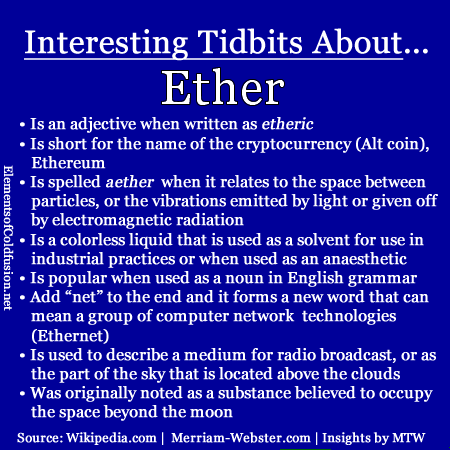 Interesting Tidbits About...

Ether

• Is an adjective when written as etheric
• Is short for the name of the cryptocurrency (Alt coin), Ethereum
• Is spelled aether when it relates to the space between particles, or the vibrations emitted by light or given off by electromagnetic radiation
• Is a colorless liquid that is used as a solvent for use in industrial practices or when used as an anaesthetic
• Is popular when used as a noun in English grammar
• Add "net" to the end and it forms a new word that can mean a group of computer network technologies (Ethernet)
• Is used to describe a medium for radio broadcast, or as the part of the sky that is located above the clouds
• Was originally noted as a substance believed to occupy the space beyond the moon

Source: Wikipedia.com | Merriam-Webster.com | Insights by MTW

ElementsofColdfusion.net